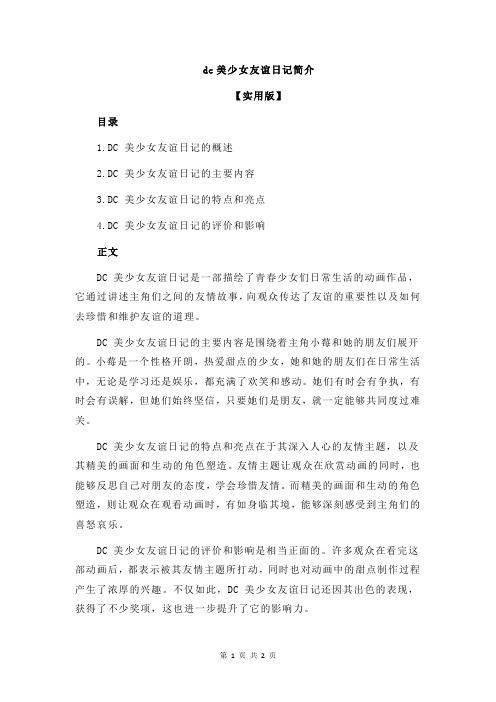 dc 美少女友谊日记简介

【实用版】

目录

1.DC 美少女友谊日记的概述

2.DC 美少女友谊日记的主要内容

3.DC 美少女友谊日记的特点和亮点

4.DC 美少女友谊日记的评价和影响

正文

DC 美少女友谊日记是一部描绘了青春少女们日常生活的动画作品，它通过讲述主角们之间的友情故事，向观众传达了友谊的重要性以及如何去珍惜和维护友谊的道理。

DC 美少女友谊日记的主要内容是围绕着主角小莓和她的朋友们展开的。小莓是一个性格开朗，热爱甜点的少女，她和她的朋友们在日常生活中，无论是学习还是娱乐，都充满了欢笑和感动。她们有时会有争执，有时会有误解，但她们始终坚信，只要她们是朋友，就一定能够共同度过难关。

DC 美少女友谊日记的特点和亮点在于其深入人心的友情主题，以及其精美的画面和生动的角色塑造。友情主题让观众在欣赏动画的同时，也能够反思自己对朋友的态度，学会珍惜友情。而精美的画面和生动的角色塑造，则让观众在观看动画时，有如身临其境，能够深刻感受到主角们的喜怒哀乐。

DC 美少女友谊日记的评价和影响是相当正面的。许多观众在看完这部动画后，都表示被其友情主题所打动，同时也对动画中的甜点制作过程产生了浓厚的兴趣。不仅如此，DC 美少女友谊日记还因其出色的表现，获得了不少奖项，这也进一步提升了它的影响力。

第 1 页 共 2 页